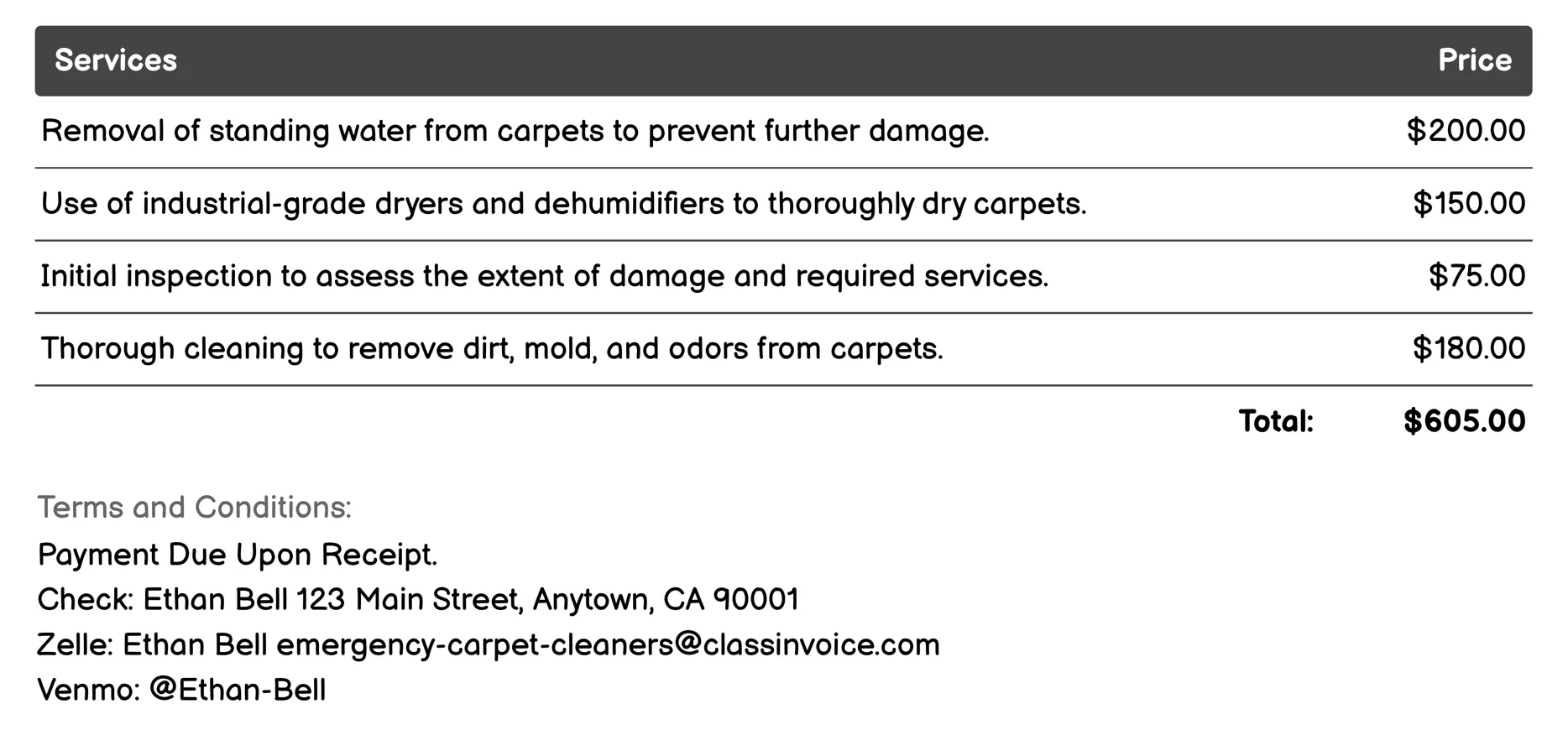 | Services | Price |
|---|---|
| Removal of standing water from carpets to prevent further damage. | \$200.00 |
| Use of industrial-grade dryers and dehumidifiers to thoroughly dry carpets. | \$150.00 |
| Initial inspection to assess the extent of damage and required services. | \$75.00 |
| Thorough cleaning to remove dirt, mold, and odors from carpets. | \$180.00 |
| Total: | \$605.00 |

Terms and Conditions:
Payment Due Upon Receipt.
Check: Ethan Bell 123 Main Street, Anytown, CA 90001
Zelle: Ethan Bell emergency-carpet-cleaners@classinvoice.com
Venmo: @Ethan-Bell